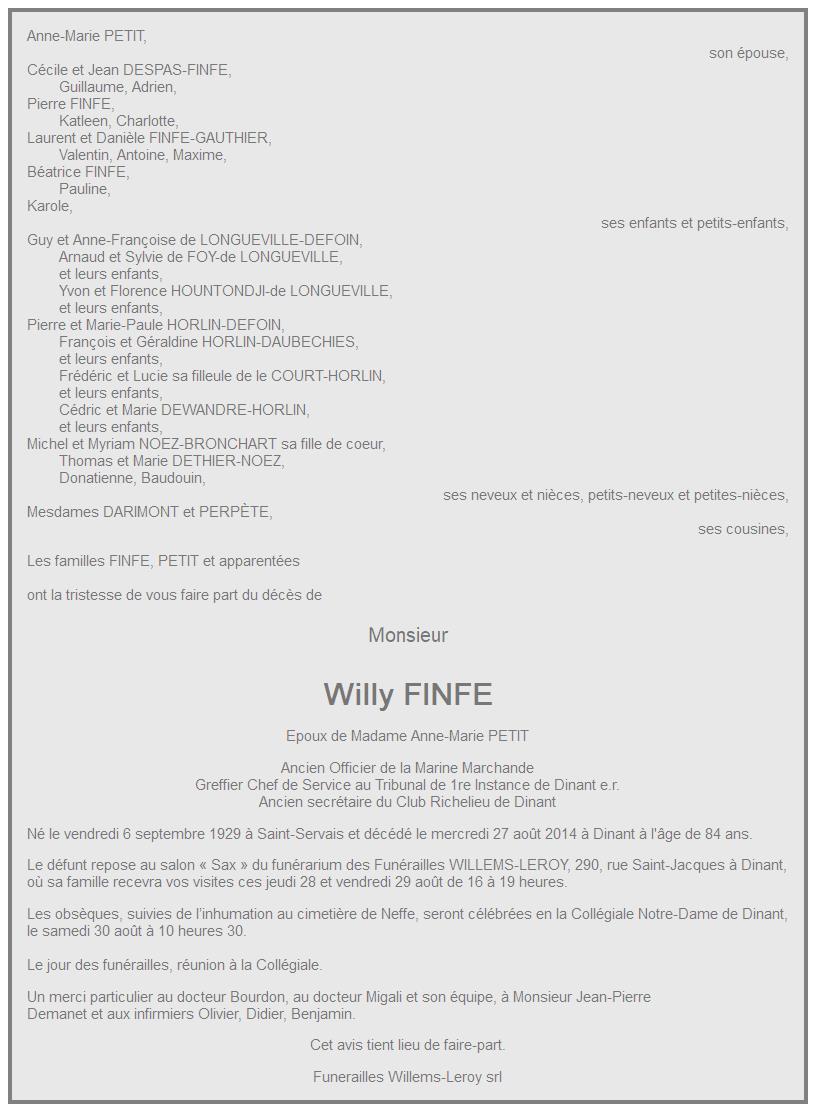 Anne-Marie PETIT,
son épouse,

Cécile et Jean DESPAS-FINFE,
Guillaume, Adrien,
Pierre FINFE,
Katleen, Charlotte,
Laurent et Danièle FINFE-GAUTHIER,
Valentin, Antoine, Maxime,
Béatrice FINFE,
Pauline,
Karole,
ses enfants et petits-enfants,

Guy et Anne-Françoise de LONGUEVILLE-DEFOIN,
Arnaud et Sylvie de FOY-de LONGUEVILLE,
et leurs enfants,
Yvon et Florence HOUNTONDJI-de LONGUEVILLE,
et leurs enfants,
Pierre et Marie-Paule HORLIN-DEFOIN,
François et Géraldine HORLIN-DAUBECHIES,
et leurs enfants,
Frédéric et Lucie sa filleule de le COURT-HORLIN,
et leurs enfants,
Cédric et Marie DEWANDRE-HORLIN,
et leurs enfants,
Michel et Myriam NOEZ-BRONCHART sa fille de coeur,
Thomas et Marie DETHIER-NOEZ,
Donatienne, Baudouin,
ses neveux et nièces, petits-neveux et petites-nièces,

Mesdames DARIMONT et PERPÈTE,
ses cousines,

Les familles FINFE, PETIT et apparentées

ont la tristesse de vous faire part du décès de

Monsieur

Willy FINFE

Epoux de Madame Anne-Marie PETIT

Ancien Officier de la Marine Marchande
Greffier Chef de Service au Tribunal de 1re Instance de Dinant e.r.
Ancien secrétaire du Club Richelieu de Dinant

Né le vendredi 6 septembre 1929 à Saint-Servais et décédé le mercredi 27 août 2014 à Dinant à l'âge de 84 ans.

Le défunt repose au salon « Sax » du funérarium des Funérailles WILLEMS-LEROY, 290, rue Saint-Jacques à Dinant, où sa famille recevra vos visites ces jeudi 28 et vendredi 29 août de 16 à 19 heures.

Les obsèques, suivies de l'inhumation au cimetière de Neffe, seront célébrées en la Collégiale Notre-Dame de Dinant, le samedi 30 août à 10 heures 30.

Le jour des funérailles, réunion à la Collégiale.

Un merci particulier au docteur Bourdon, au docteur Migali et son équipe, à Monsieur Jean-Pierre Demanet et aux infirmiers Olivier, Didier, Benjamin.

Cet avis tient lieu de faire-part.

Funerailles Willems-Leroy srl